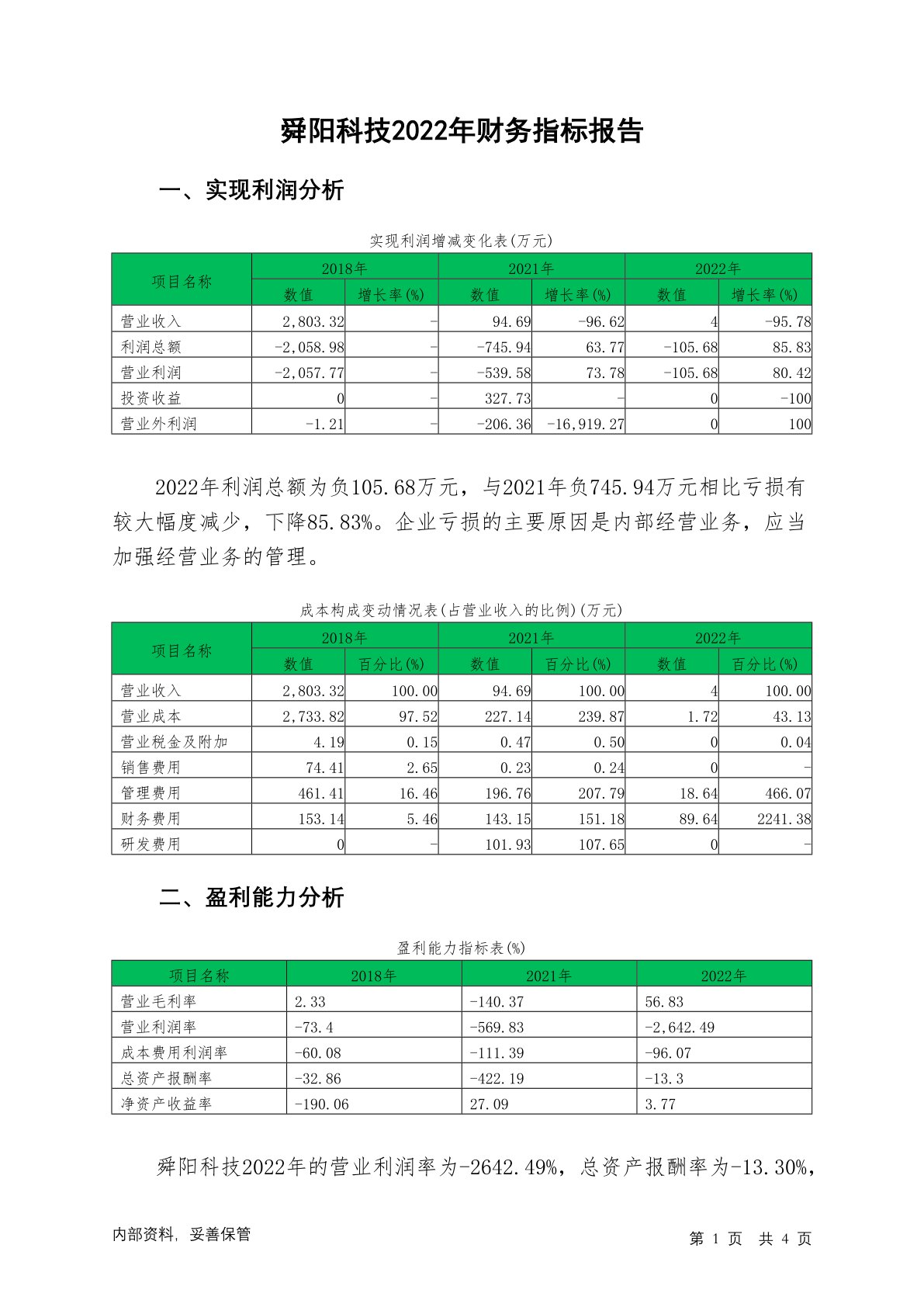 舜阳科技2022年财务指标报告

一、实现利润分析

实现利润增减变化表(万元)

| 项目名称 | 2018年 数值 | 2018年 增长率(%) | 2021年 数值 | 2021年 增长率(%) | 2022年 数值 | 2022年 增长率(%) |
|---|---|---|---|---|---|---|
| 营业收入 | 2,803.32 | - | 94.69 | -96.62 | 4 | -95.78 |
| 利润总额 | -2,058.98 | - | -745.94 | 63.77 | -105.68 | 85.83 |
| 营业利润 | -2,057.77 | - | -539.58 | 73.78 | -105.68 | 80.42 |
| 投资收益 | 0 | - | 327.73 | - | 0 | -100 |
| 营业外利润 | -1.21 | - | -206.36 | -16,919.27 | 0 | 100 |

2022年利润总额为负105.68万元，与2021年负745.94万元相比亏损有较大幅度减少，下降85.83%。企业亏损的主要原因是内部经营业务，应当加强经营业务的管理。

成本构成变动情况表(占营业收入的比例)(万元)

| 项目名称 | 2018年 数值 | 2018年 百分比(%) | 2021年 数值 | 2021年 百分比(%) | 2022年 数值 | 2022年 百分比(%) |
|---|---|---|---|---|---|---|
| 营业收入 | 2,803.32 | 100.00 | 94.69 | 100.00 | 4 | 100.00 |
| 营业成本 | 2,733.82 | 97.52 | 227.14 | 239.87 | 1.72 | 43.13 |
| 营业税金及附加 | 4.19 | 0.15 | 0.47 | 0.50 | 0 | 0.04 |
| 销售费用 | 74.41 | 2.65 | 0.23 | 0.24 | 0 | - |
| 管理费用 | 461.41 | 16.46 | 196.76 | 207.79 | 18.64 | 466.07 |
| 财务费用 | 153.14 | 5.46 | 143.15 | 151.18 | 89.64 | 2241.38 |
| 研发费用 | 0 | - | 101.93 | 107.65 | 0 | - |

二、盈利能力分析

盈利能力指标表(%)

| 项目名称 | 2018年 | 2021年 | 2022年 |
|---|---|---|---|
| 营业毛利率 | 2.33 | -140.37 | 56.83 |
| 营业利润率 | -73.4 | -569.83 | -2,642.49 |
| 成本费用利润率 | -60.08 | -111.39 | -96.07 |
| 总资产报酬率 | -32.86 | -422.19 | -13.3 |
| 净资产收益率 | -190.06 | 27.09 | 3.77 |

舜阳科技2022年的营业利润率为-2642.49%，总资产报酬率为-13.30%，

内部资料，妥善保管

第 1 页 共 4 页